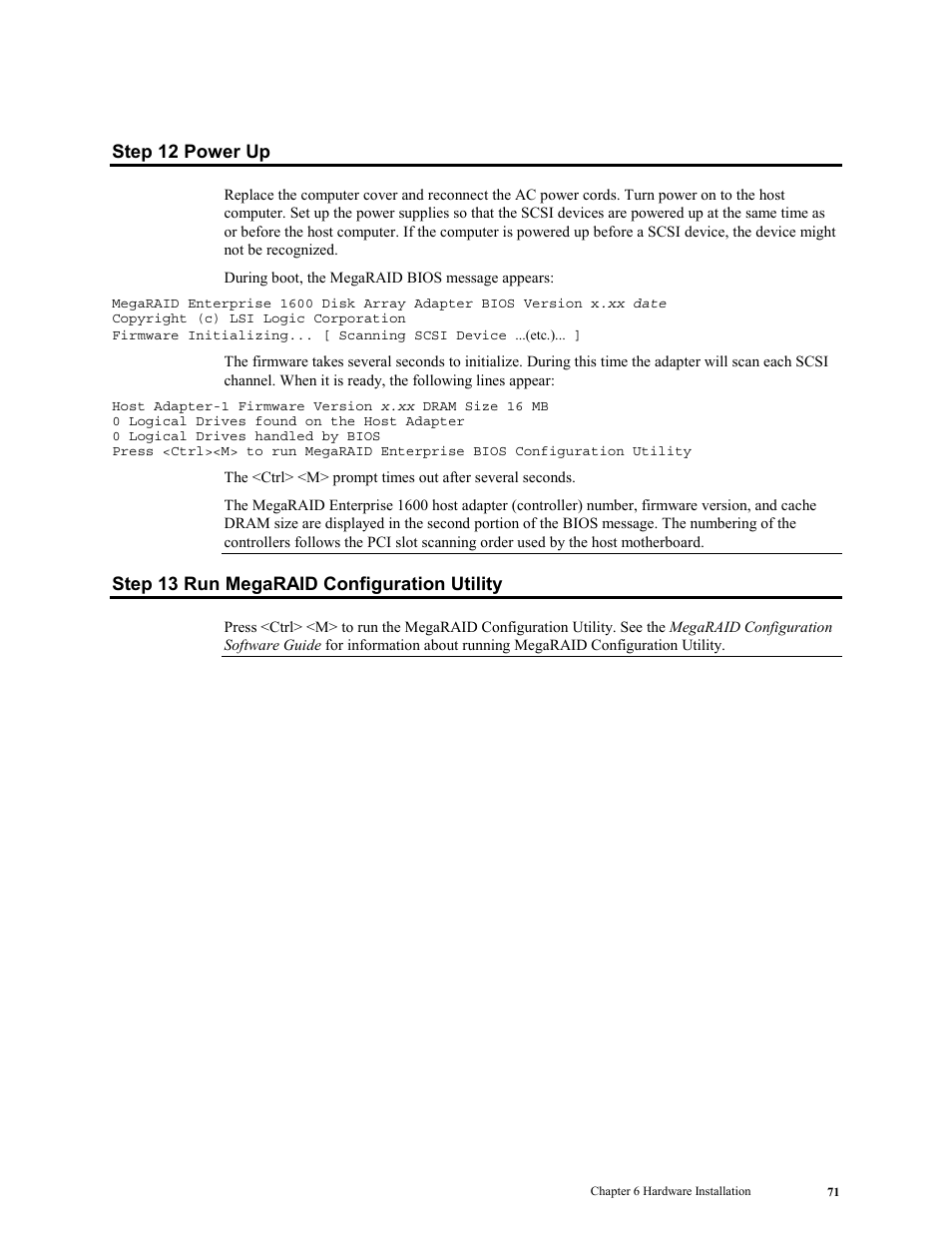 Step 12 Power Up

Replace the computer cover and reconnect the AC power cords. Turn power on to the host computer. Set up the power supplies so that the SCSI devices are powered up at the same time as or before the host computer. If the computer is powered up before a SCSI device, the device might not be recognized.

During boot, the MegaRAID BIOS message appears:

MegaRAID Enterprise 1600 Disk Array Adapter BIOS Version x.xx date
Copyright (c) LSI Logic Corporation
Firmware Initializing... [ Scanning SCSI Device ...(etc.)... ]

The firmware takes several seconds to initialize. During this time the adapter will scan each SCSI channel. When it is ready, the following lines appear:

Host Adapter-1 Firmware Version x.xx DRAM Size 16 MB
0 Logical Drives found on the Host Adapter
0 Logical Drives handled by BIOS
Press <Ctrl><M> to run MegaRAID Enterprise BIOS Configuration Utility

The <Ctrl> <M> prompt times out after several seconds.

The MegaRAID Enterprise 1600 host adapter (controller) number, firmware version, and cache DRAM size are displayed in the second portion of the BIOS message. The numbering of the controllers follows the PCI slot scanning order used by the host motherboard.

Step 13 Run MegaRAID Configuration Utility

Press <Ctrl> <M> to run the MegaRAID Configuration Utility. See the MegaRAID Configuration Software Guide for information about running MegaRAID Configuration Utility.

Chapter 6 Hardware Installation 71